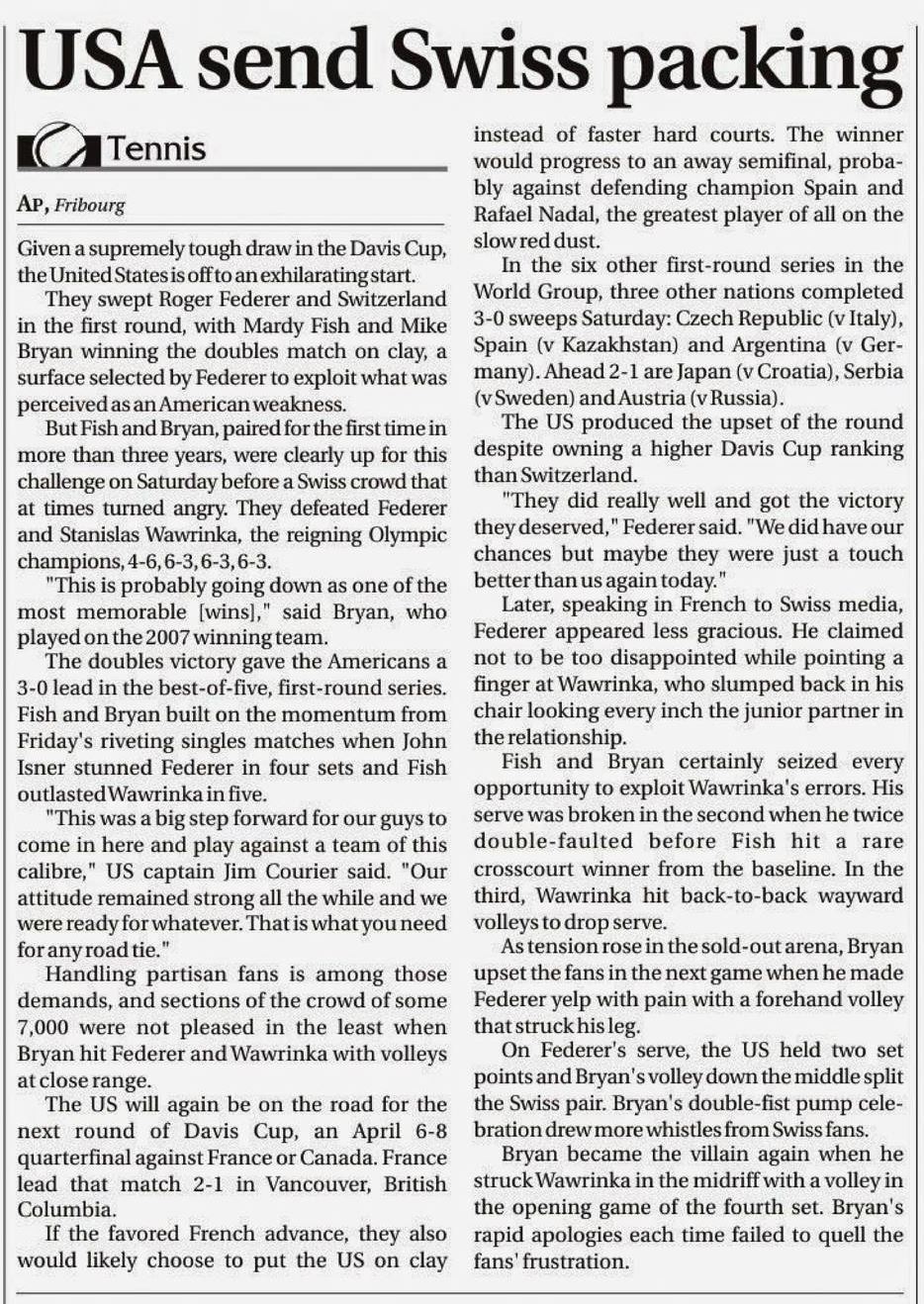 USA send Swiss packing

Tennis

AP, Fribourg

Given a supremely tough draw in the Davis Cup, the United States is off to an exhilarating start.

They swept Roger Federer and Switzerland in the first round, with Mardy Fish and Mike Bryan winning the doubles match on clay, a surface selected by Federer to exploit what was perceived as an American weakness.

But Fish and Bryan, paired for the first time in more than three years, were clearly up for this challenge on Saturday before a Swiss crowd that at times turned angry. They defeated Federer and Stanislas Wawrinka, the reigning Olympic champions, 4-6, 6-3, 6-3, 6-3.

"This is probably going down as one of the most memorable [wins]," said Bryan, who played on the 2007 winning team.

The doubles victory gave the Americans a 3-0 lead in the best-of-five, first-round series. Fish and Bryan built on the momentum from Friday's riveting singles matches when John Isner stunned Federer in four sets and Fish outlasted Wawrinka in five.

"This was a big step forward for our guys to come in here and play against a team of this calibre," US captain Jim Courier said. "Our attitude remained strong all the while and we were ready for whatever. That is what you need for any road tie."

Handling partisan fans is among those demands, and sections of the crowd of some 7,000 were not pleased in the least when Bryan hit Federer and Wawrinka with volleys at close range.

The US will again be on the road for the next round of Davis Cup, an April 6-8 quarterfinal against France or Canada. France lead that match 2-1 in Vancouver, British Columbia.

If the favored French advance, they also would likely choose to put the US on clay instead of faster hard courts. The winner would progress to an away semifinal, probably against defending champion Spain and Rafael Nadal, the greatest player of all on the slow red dust.

In the six other first-round series in the World Group, three other nations completed 3-0 sweeps Saturday: Czech Republic (v Italy), Spain (v Kazakhstan) and Argentina (v Germany). Ahead 2-1 are Japan (v Croatia), Serbia (v Sweden) and Austria (v Russia).

The US produced the upset of the round despite owning a higher Davis Cup ranking than Switzerland.

"They did really well and got the victory they deserved," Federer said. "We did have our chances but maybe they were just a touch better than us again today."

Later, speaking in French to Swiss media, Federer appeared less gracious. He claimed not to be too disappointed while pointing a finger at Wawrinka, who slumped back in his chair looking every inch the junior partner in the relationship.

Fish and Bryan certainly seized every opportunity to exploit Wawrinka's errors. His serve was broken in the second when he twice double-faulted before Fish hit a rare crosscourt winner from the baseline. In the third, Wawrinka hit back-to-back wayward volleys to drop serve.

As tension rose in the sold-out arena, Bryan upset the fans in the next game when he made Federer yelp with pain with a forehand volley that struck his leg.

On Federer's serve, the US held two set points and Bryan's volley down the middle split the Swiss pair. Bryan's double-fist pump celebration drew more whistles from Swiss fans.

Bryan became the villain again when he struck Wawrinka in the midriff with a volley in the opening game of the fourth set. Bryan's rapid apologies each time failed to quell the fans' frustration.